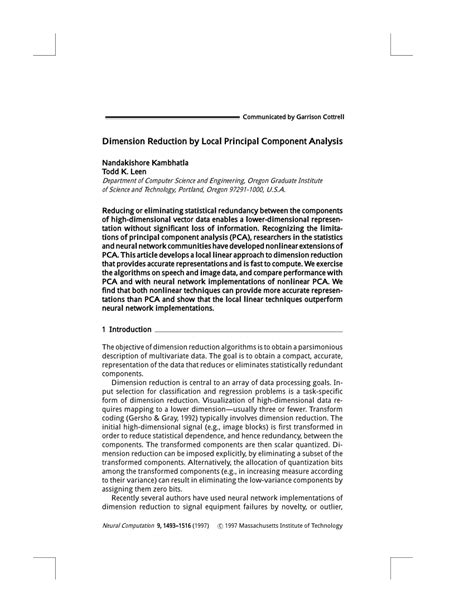 Communicated by Garrison Cottrell

Dimension Reduction by Local Principal Component Analysis

Nandakishore Kambhatla
Todd K. Leen
Department of Computer Science and Engineering, Oregon Graduate Institute of Science and Technology, Portland, Oregon 97291-1000, U.S.A.

Reducing or eliminating statistical redundancy between the components of high-dimensional vector data enables a lower-dimensional representation without significant loss of information. Recognizing the limitations of principal component analysis (PCA), researchers in the statistics and neural network communities have developed nonlinear extensions of PCA. This article develops a local linear approach to dimension reduction that provides accurate representations and is fast to compute. We exercise the algorithms on speech and image data, and compare performance with PCA and with neural network implementations of nonlinear PCA. We find that both nonlinear techniques can provide more accurate representations than PCA and show that the local linear techniques outperform neural network implementations.

1 Introduction

The objective of dimension reduction algorithms is to obtain a parsimonious description of multivariate data. The goal is to obtain a compact, accurate, representation of the data that reduces or eliminates statistically redundant components.

Dimension reduction is central to an array of data processing goals. Input selection for classification and regression problems is a task-specific form of dimension reduction. Visualization of high-dimensional data requires mapping to a lower dimension—usually three or fewer. Transform coding (Gersho & Gray, 1992) typically involves dimension reduction. The initial high-dimensional signal (e.g., image blocks) is first transformed in order to reduce statistical dependence, and hence redundancy, between the components. The transformed components are then scalar quantized. Dimension reduction can be imposed explicitly, by eliminating a subset of the transformed components. Alternatively, the allocation of quantization bits among the transformed components (e.g., in increasing measure according to their variance) can result in eliminating the low-variance components by assigning them zero bits.

Recently several authors have used neural network implementations of dimension reduction to signal equipment failures by novelty, or outlier,

Neural Computation 9, 1493–1516 (1997) © 1997 Massachusetts Institute of Technology